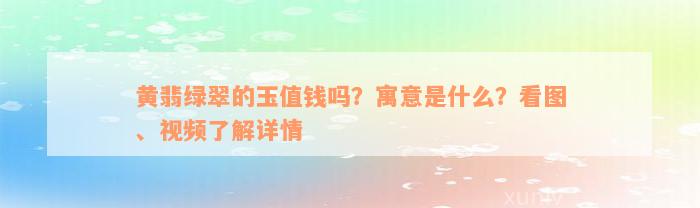 黄翡绿翠的玉值钱吗？寓意是什么？看图、视频了解详情

xuniv